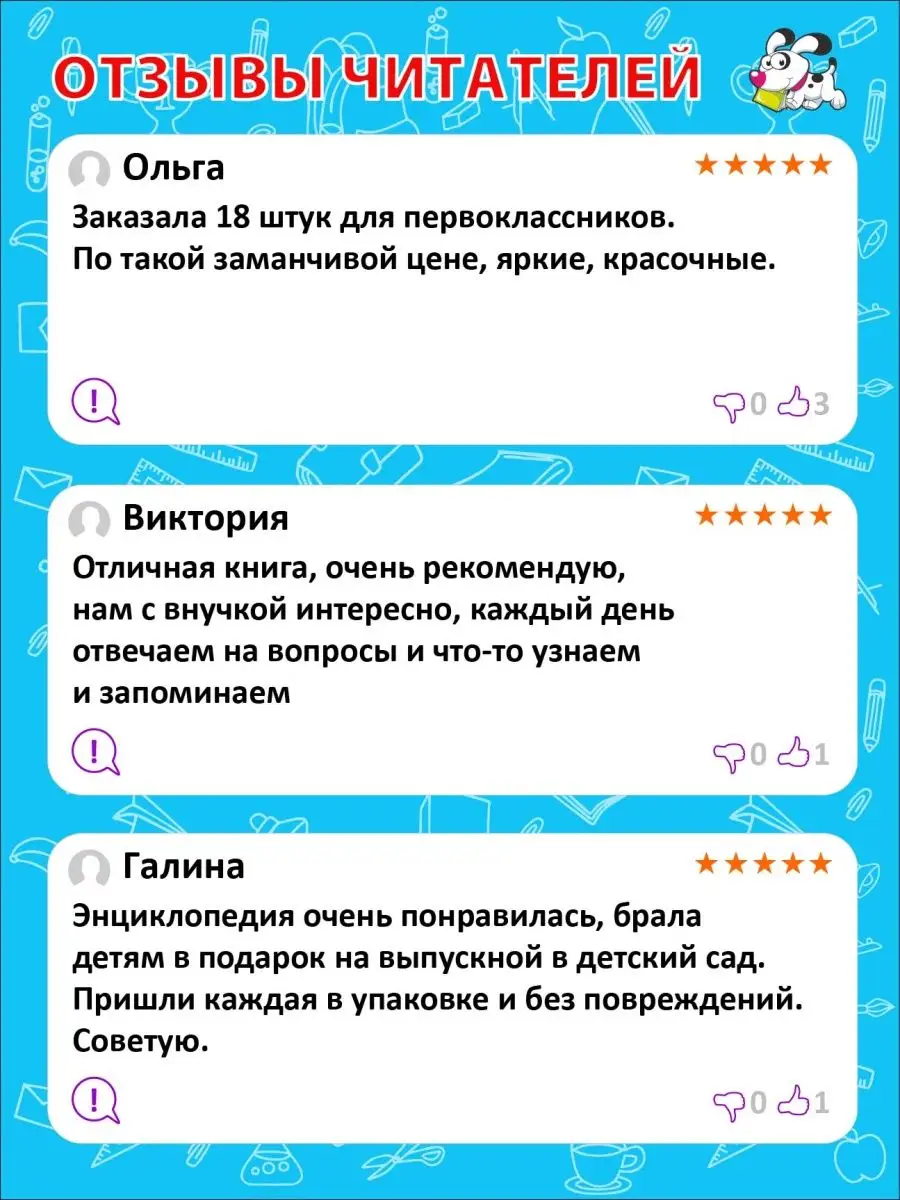 ОТЗЫВЫ ЧИТАТЕЛЕЙ

Ольга
★★★★★
Заказала 18 штук для первоклассников.
По такой заманчивой цене, яркие, красочные.
!
0 3

Виктория
★★★★★
Отличная книга, очень рекомендую, нам с внучкой интересно, каждый день отвечаем на вопросы и что-то узнаем и запоминаем
!
0 1

Галина
★★★★★
Энциклопедия очень понравилась, брала детям в подарок на выпускной в детский сад. Пришли каждая в упаковке и без повреждений. Советую.
!
0 1